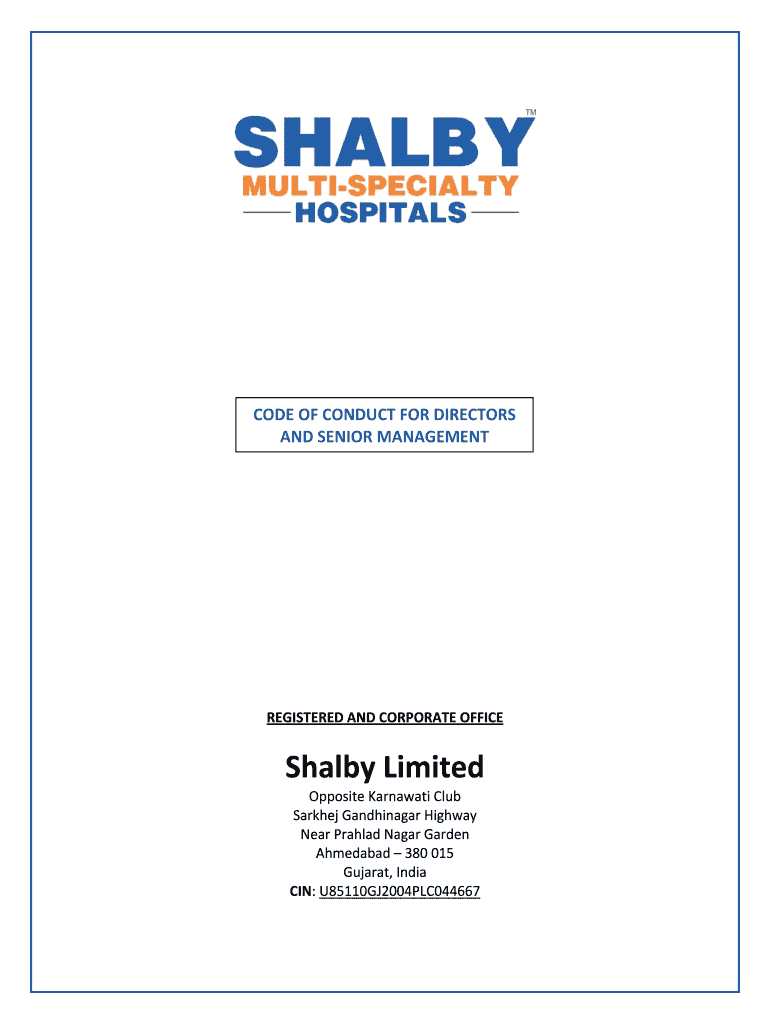 SHALBY™
MULTI-SPECIALTY
HOSPITALS

CODE OF CONDUCT FOR DIRECTORS AND SENIOR MANAGEMENT

REGISTERED AND CORPORATE OFFICE

Shalby Limited

Opposite Karnawati Club
Sarkhej Gandhinagar Highway
Near Prahlad Nagar Garden
Ahmedabad – 380 015
Gujarat, India
CIN: U85110GJ2004PLC044667